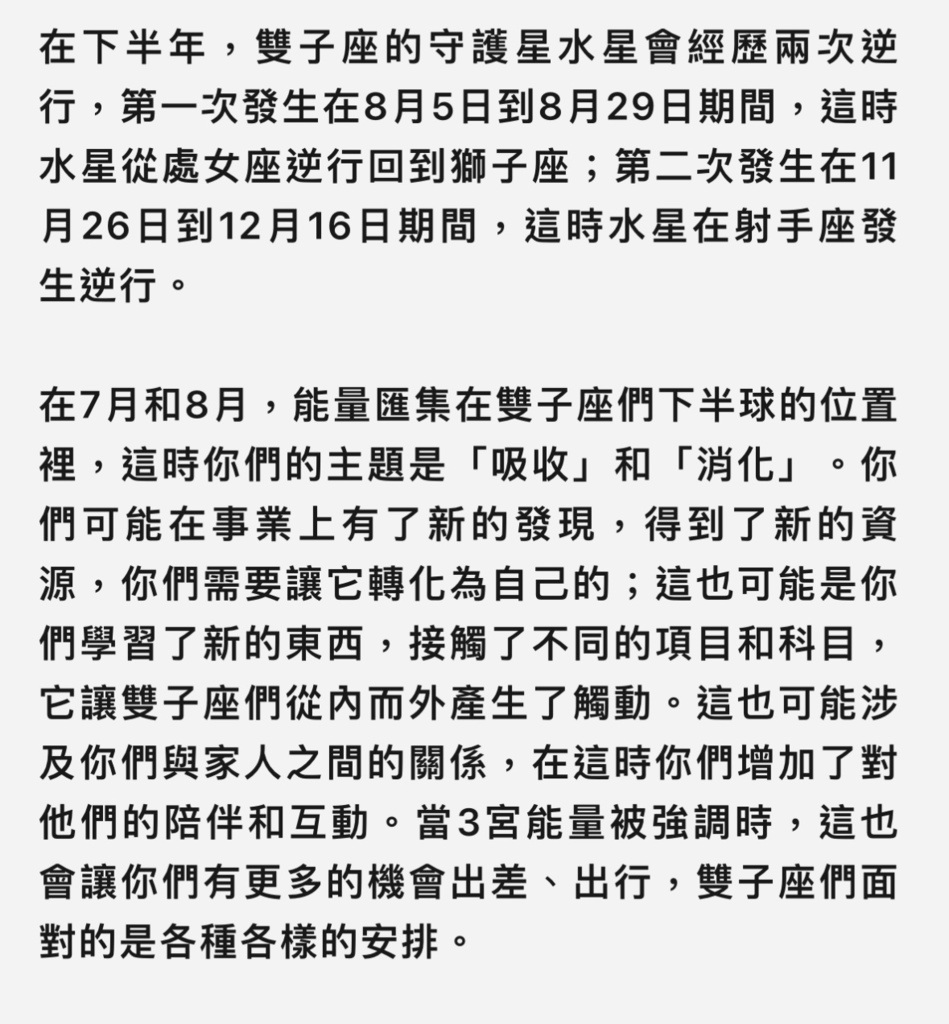 在下半年，雙子座的守護星水星會經歷兩次逆行，第一次發生在8月5日到8月29日期間，這時水星從處女座逆行回到獅子座；第二次發生在11月26日到12月16日期間，這時水星在射手座發生逆行。

在7月和8月，能量匯集在雙子座們下半球的位置裡，這時你們的主題是「吸收」和「消化」。你們可能在事業上有了新的發現，得到了新的資源，你們需要讓它轉化為自己的；這也可能是你們學習了新的東西，接觸了不同的項目和科目，它讓雙子座們從內而外產生了觸動。這也可能涉及你們與家人之間的關係，在這時你們增加了對他們的陪伴和互動。當3宮能量被強調時，這也會讓你們有更多的機會出差、出行，雙子座們面對的是各種各樣的安排。